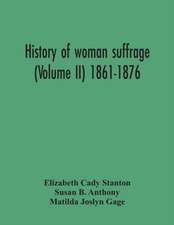 History of woman suffrage (Volume II) 1861-1876

Elizabeth Cady Stanton
Susan B. Anthony
Matilda Joslyn Gage